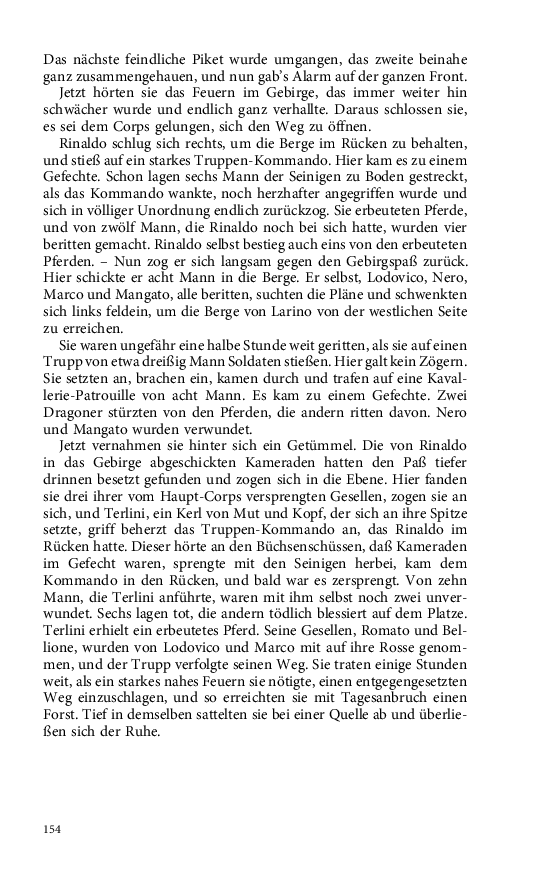 Das nächste feindliche Piket wurde umgangen, das zweite beinahe ganz zusammengehauen, und nun gab's Alarm auf der ganzen Front.

Jetzt hörten sie das Feuern im Gebirge, das immer weiter hin schwächer wurde und endlich ganz verhallte. Daraus schlossen sie, es sei dem Corps gelungen, sich den Weg zu öffnen.

Rinaldo schlug sich rechts, um die Berge im Rücken zu behalten, und stieß auf ein starkes Truppen-Kommando. Hier kam es zu einem Gefechte. Schon lagen sechs Mann der Seinigen zu Boden gestreckt, als das Kommando wankte, noch herzhafter angegriffen wurde und sich in völliger Unordnung endlich zurückzog. Sie erbeuteten Pferde, und von zwölf Mann, die Rinaldo noch bei sich hatte, wurden vier beritten gemacht. Rinaldo selbst bestieg auch eins von den erbeuteten Pferden. – Nun zog er sich langsam gegen den Gebirgspaß zurück. Hier schickte er acht Mann in die Berge. Er selbst, Lodovico, Nero, Marco und Mangato, alle beritten, suchten die Pläne und schwenkten sich links feldein, um die Berge von Larino von der westlichen Seite zu erreichen.

Sie waren ungefähr eine halbe Stunde weit geritten, als sie auf einen Trupp von etwa dreißig Mann Soldaten stießen. Hier galt kein Zögern. Sie setzten an, brachen ein, kamen durch und trafen auf eine Kavallerie-Patrouille von acht Mann. Es kam zu einem Gefechte. Zwei Dragoner stürzten von den Pferden, die andern ritten davon. Nero und Mangato wurden verwundet.

Jetzt vernahmen sie hinter sich ein Getümmel. Die von Rinaldo in das Gebirge abgeschickten Kameraden hatten den Paß tiefer drinnen besetzt gefunden und zogen sich in die Ebene. Hier fanden sie drei ihrer vom Haupt-Corps versprengten Gesellen, zogen sie an sich, und Terlini, ein Kerl von Mut und Kopf, der sich an ihre Spitze setzte, griff beherzt das Truppen-Kommando an, das Rinaldo im Rücken hatte. Dieser hörte an den Büchsenschüssen, daß Kameraden im Gefecht waren, sprengte mit den Seinigen herbei, kam dem Kommando in den Rücken, und bald war es zersprengt. Von zehn Mann, die Terlini anführte, waren mit ihm selbst noch zwei unverwundet. Sechs lagen tot, die andern tödlich blessiert auf dem Platze. Terlini erhielt ein erbeutetes Pferd. Seine Gesellen, Romato und Bellione, wurden von Lodovico und Marco mit auf ihre Rosse genommen, und der Trupp verfolgte seinen Weg. Sie traten einige Stunden weit, als ein starkes nahes Feuern sie nötigte, einen entgegengesetzten Weg einzuschlagen, und so erreichten sie mit Tagesanbruch einen Forst. Tief in demselben sattelten sie bei einer Quelle ab und überließen sich der Ruhe.

154